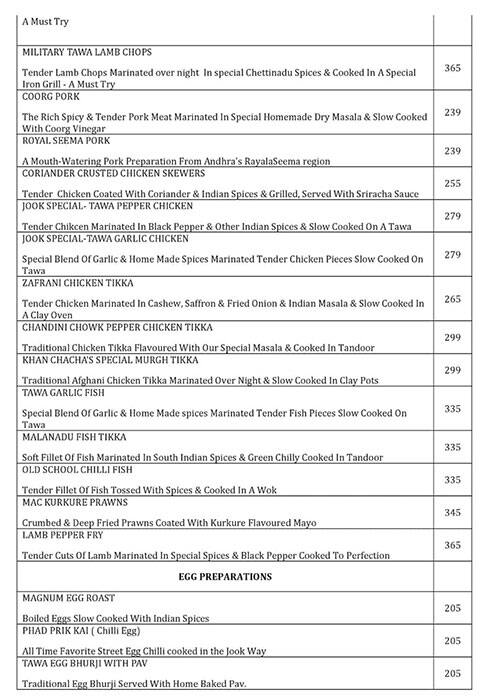 | | |
|---|---|
| A Must Try | |
| MILITARY TAWA LAMB CHOPS<br><br>Tender Lamb Chops Marinated over night In special Chettinadu Spices & Cooked In A Special Iron Grill - A Must Try | 365 |
| COORG PORK<br><br>The Rich Spicy & Tender Pork Meat Marinated In Special Homemade Dry Masala & Slow Cooked With Coorg Vinegar | 239 |
| ROYAL SEEMA PORK<br><br>A Mouth-Watering Pork Preparation From Andhra's RayalaSeema region | 239 |
| CORIANDER CRUSTED CHICKEN SKEWERS<br><br>Tender Chicken Coated With Coriander & Indian Spices & Grilled, Served With Sriracha Sauce | 255 |
| JOOK SPECIAL- TAWA PEPPER CHICKEN<br><br>Tender Chikcen Marinated In Black Pepper & Other Indian Spices & Slow Cooked On A Tawa | 279 |
| JOOK SPECIAL-TAWA GARLIC CHICKEN<br><br>Special Blend Of Garlic & Home Made Spices Marinated Tender Chicken Pieces Slow Cooked On Tawa | 279 |
| ZAFRANI CHICKEN TIKKA<br><br>Tender Chicken Marinated In Cashew, Saffron & Fried Onion & Indian Masala & Slow Cooked In A Clay Oven | 265 |
| CHANDINI CHOWK PEPPER CHICKEN TIKKA<br><br>Traditional Chicken Tikka Flavoured With Our Special Masala & Cooked In Tandoor | 299 |
| KHAN CHACHA'S SPECIAL MURGH TIKKA<br><br>Traditional Afghani Chicken Tikka Marinated Over Night & Slow Cooked In Clay Pots | 299 |
| TAWA GARLIC FISH<br><br>Special Blend Of Garlic & Home Made spices Marinated Tender Fish Pieces Slow Cooked On Tawa | 335 |
| MALANADU FISH TIKKA<br><br>Soft Fillet Of Fish Marinated In South Indian Spices & Green Chilly Cooked In Tandoor | 335 |
| OLD SCHOOL CHILLI FISH<br><br>Tender Fillet Of Fish Tossed With Spices & Cooked In A Wok | 335 |
| MAC KURKURE PRAWNS<br><br>Crumbed & Deep Fried Prawns Coated With Kurkure Flavoured Mayo | 345 |
| LAMB PEPPER FRY<br><br>Tender Cuts Of Lamb Marinated In Special Spices & Black Pepper Cooked To Perfection | 365 |
| EGG PREPARATIONS | |
| MAGNUM EGG ROAST<br><br>Boiled Eggs Slow Cooked With Indian Spices | 205 |
| PHAD PRIK KAI ( Chilli Egg)<br><br>All Time Favorite Street Egg Chilli cooked in the Jook Way | 205 |
| TAWA EGG BHURJI WITH PAV<br><br>Traditional Egg Bhurji Served With Home Baked Pav. | 205 |